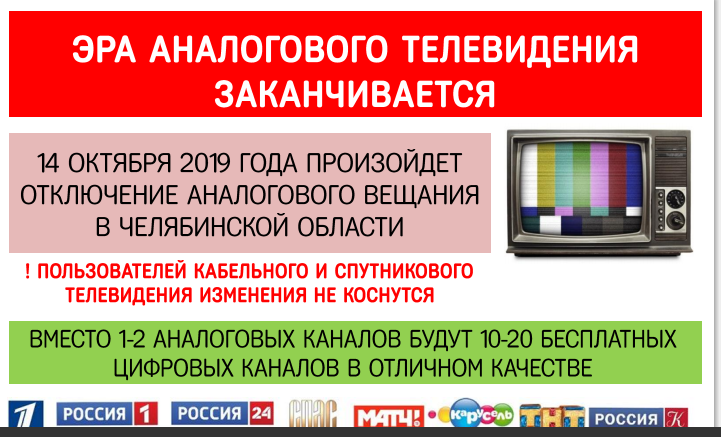 ЭРА АНАЛОГОВОГО ТЕЛЕВИДЕНИЯ ЗАКАНЧИВАЕТСЯ

14 ОКТЯБРЯ 2019 ГОДА ПРОИЗОЙДЕТ ОТКЛЮЧЕНИЕ АНАЛОГОВОГО ВЕЩАНИЯ В ЧЕЛЯБИНСКОЙ ОБЛАСТИ

! ПОЛЬЗОВАТЕЛЕЙ КАБЕЛЬНОГО И СПУТНИКОВОГО ТЕЛЕВИДЕНИЯ ИЗМЕНЕНИЯ НЕ КОСНУТСЯ

ВМЕСТО 1-2 АНАЛОГОВЫХ КАНАЛОВ БУДУТ 10-20 БЕСПЛАТНЫХ ЦИФРОВЫХ КАНАЛОВ В ОТЛИЧНОМ КАЧЕСТВЕ

1 РОССИЯ 1 РОССИЯ 24 СПАС МАТЧ! карусель ТНТ РОССИЯ К